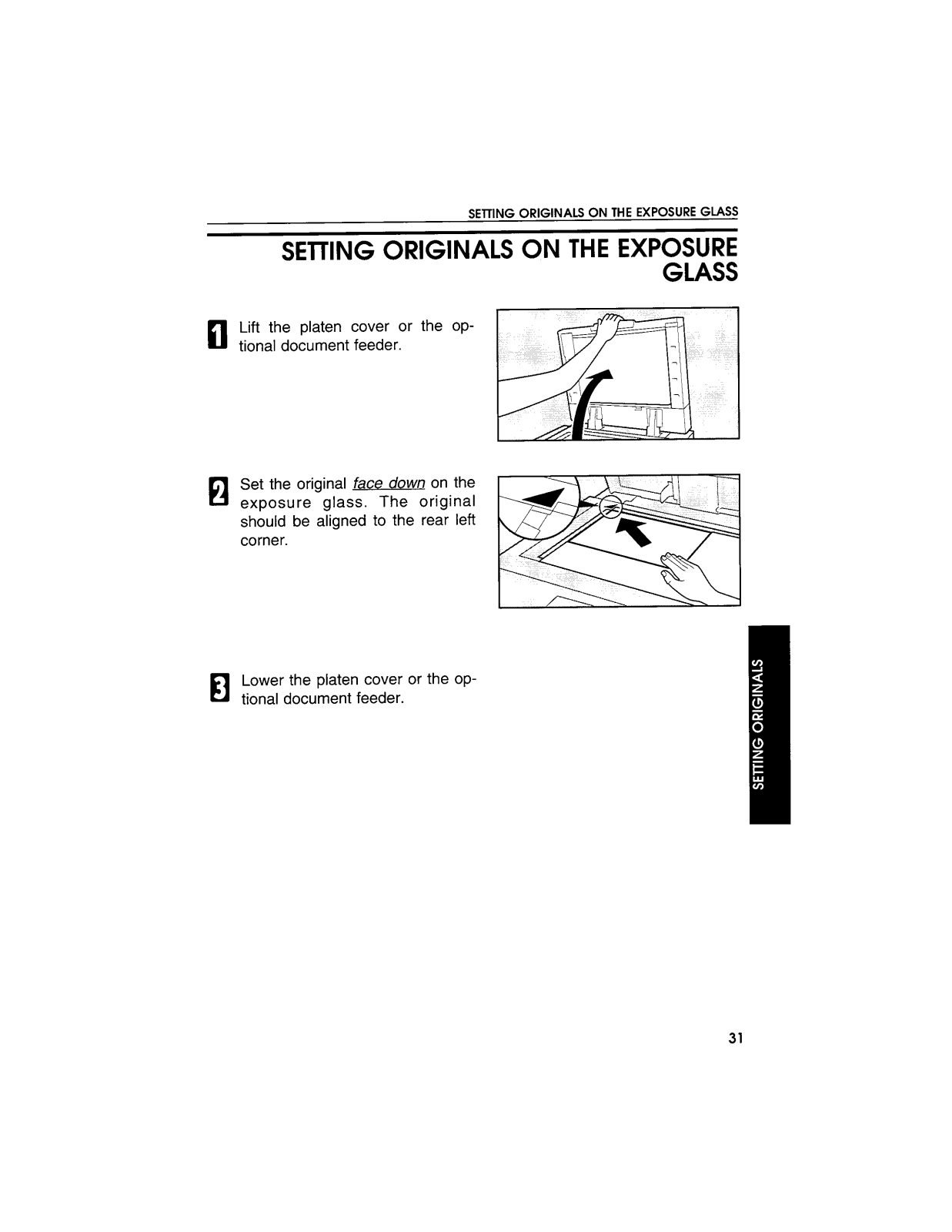 SETTING ORIGINALS ON THE EXPOSURE GLASS

SETTING ORIGINALS ON THE EXPOSURE GLASS

1 Lift the platen cover or the optional document feeder.

2 Set the original face down on the exposure glass. The original should be aligned to the rear left corner.

3 Lower the platen cover or the optional document feeder.

SETTING ORIGINALS

31